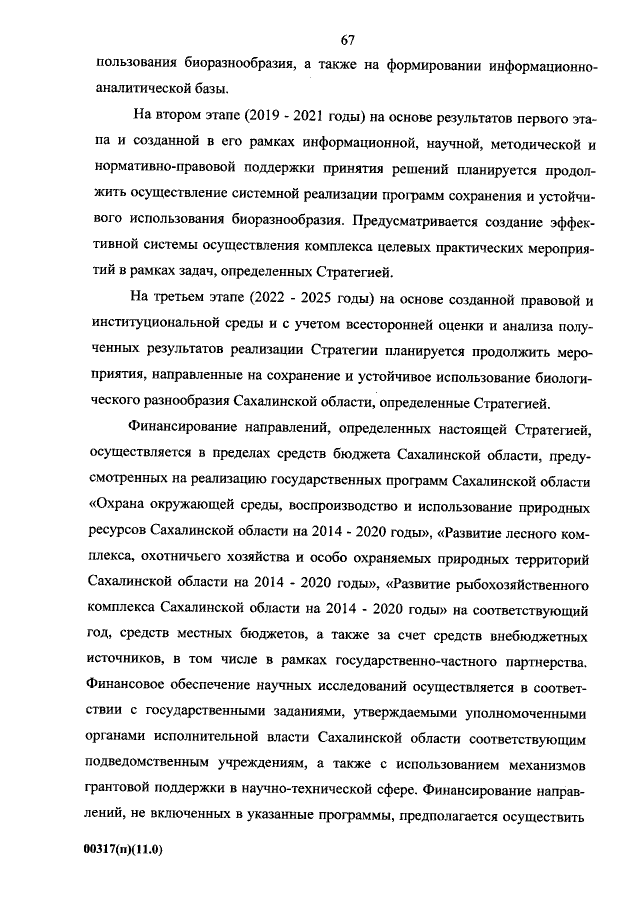 67

пользования биоразнообразия, а также на формировании информационно-аналитической базы.

На втором этапе (2019 - 2021 годы) на основе результатов первого этапа и созданной в его рамках информационной, научной, методической и нормативно-правовой поддержки принятия решений планируется продолжить осуществление системной реализации программ сохранения и устойчивого использования биоразнообразия. Предусматривается создание эффективной системы осуществления комплекса целевых практических мероприятий в рамках задач, определенных Стратегией.

На третьем этапе (2022 - 2025 годы) на основе созданной правовой и институциональной среды и с учетом всесторонней оценки и анализа полученных результатов реализации Стратегии планируется продолжить мероприятия, направленные на сохранение и устойчивое использование биологического разнообразия Сахалинской области, определенные Стратегией.

Финансирование направлений, определенных настоящей Стратегией, осуществляется в пределах средств бюджета Сахалинской области, предусмотренных на реализацию государственных программ Сахалинской области «Охрана окружающей среды, воспроизводство и использование природных ресурсов Сахалинской области на 2014 - 2020 годы», «Развитие лесного комплекса, охотничьего хозяйства и особо охраняемых природных территорий Сахалинской области на 2014 - 2020 годы», «Развитие рыбохозяйственного комплекса Сахалинской области на 2014 - 2020 годы» на соответствующий год, средств местных бюджетов, а также за счет средств внебюджетных источников, в том числе в рамках государственно-частного партнерства. Финансовое обеспечение научных исследований осуществляется в соответствии с государственными заданиями, утверждаемыми уполномоченными органами исполнительной власти Сахалинской области соответствующим подведомственным учреждениям, а также с использованием механизмов грантовой поддержки в научно-технической сфере. Финансирование направлений, не включенных в указанные программы, предполагается осуществить

00317(п)(11.0)